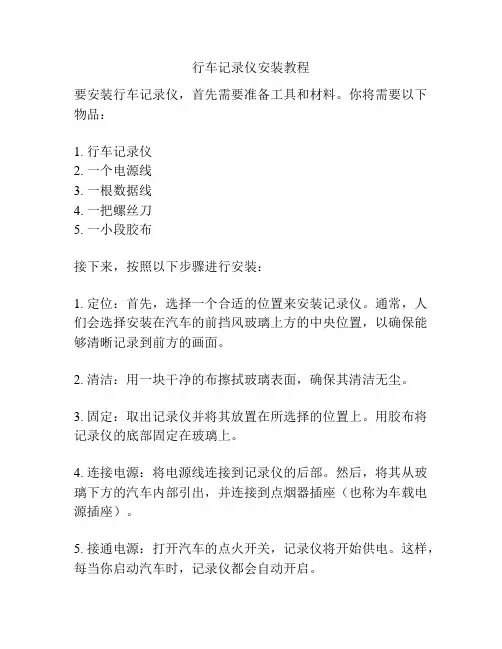 行车记录仪安装教程

要安装行车记录仪，首先需要准备工具和材料。你将需要以下物品：

1. 行车记录仪
2. 一个电源线
3. 一根数据线
4. 一把螺丝刀
5. 一小段胶布

接下来，按照以下步骤进行安装：

1. 定位：首先，选择一个合适的位置来安装记录仪。通常，人们会选择安装在汽车的前挡风玻璃上方的中央位置，以确保能够清晰记录到前方的画面。

2. 清洁：用一块干净的布擦拭玻璃表面，确保其清洁无尘。

3. 固定：取出记录仪并将其放置在所选择的位置上。用胶布将记录仪的底部固定在玻璃上。

4. 连接电源：将电源线连接到记录仪的后部。然后，将其从玻璃下方的汽车内部引出，并连接到点烟器插座（也称为车载电源插座）。

5. 接通电源：打开汽车的点火开关，记录仪将开始供电。这样，每当你启动汽车时，记录仪都会自动开启。